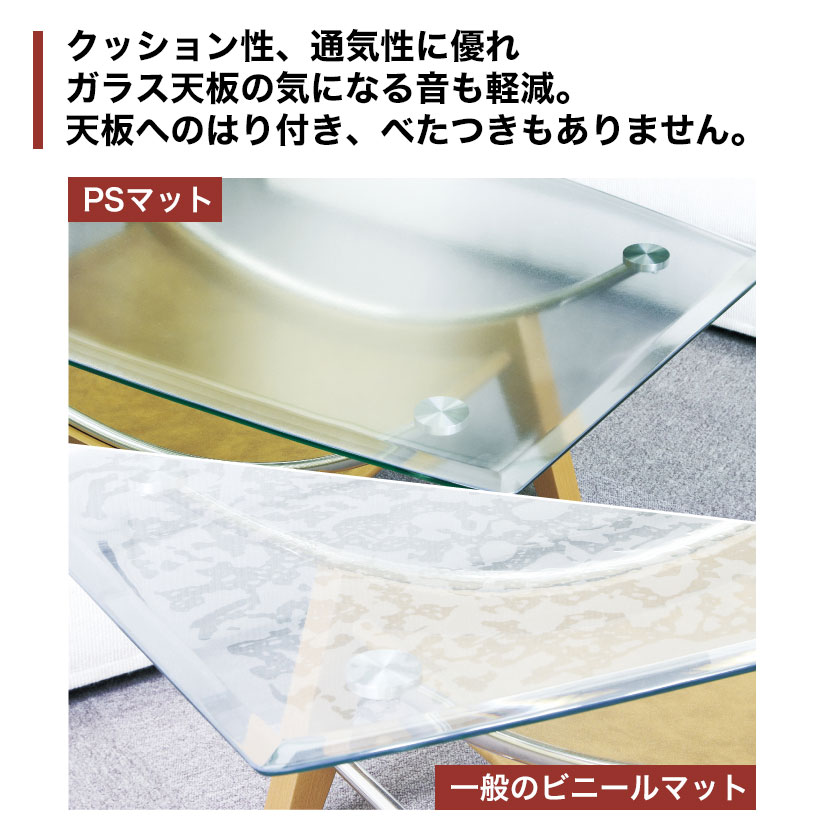 クッション性、通気性に優れ
ガラス天板の気になる音も軽減。
天板へのはり付き、べたつきもありません。

PSマット

一般のビニールマット